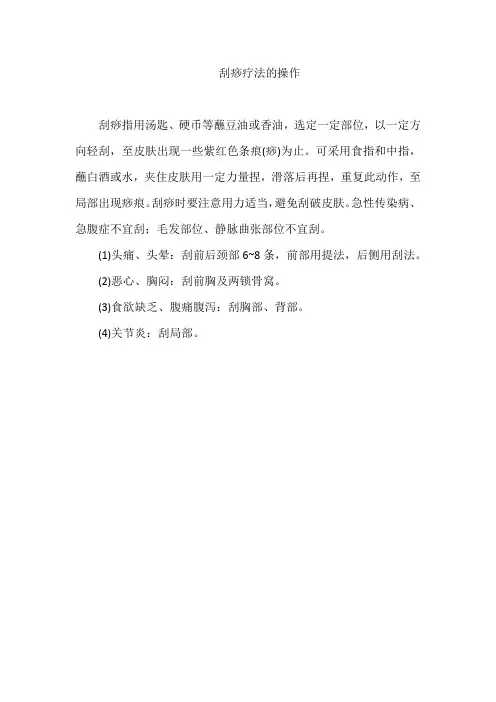 刮痧疗法的操作

刮痧指用汤匙、硬币等蘸豆油或香油，选定一定部位，以一定方向轻刮，至皮肤出现一些紫红色条痕(痧)为止。可采用食指和中指，蘸白酒或水，夹住皮肤用一定力量捏，滑落后再捏，重复此动作，至局部出现痧痕。刮痧时要注意用力适当，避免刮破皮肤。急性传染病、急腹症不宜刮；毛发部位、静脉曲张部位不宜刮。

(1)头痛、头晕：刮前后颈部 6~8 条，前部用提法，后侧用刮法。

(2)恶心、胸闷：刮前胸及两锁骨窝。

(3)食欲缺乏、腹痛腹泻：刮胸部、背部。

(4)关节炎：刮局部。